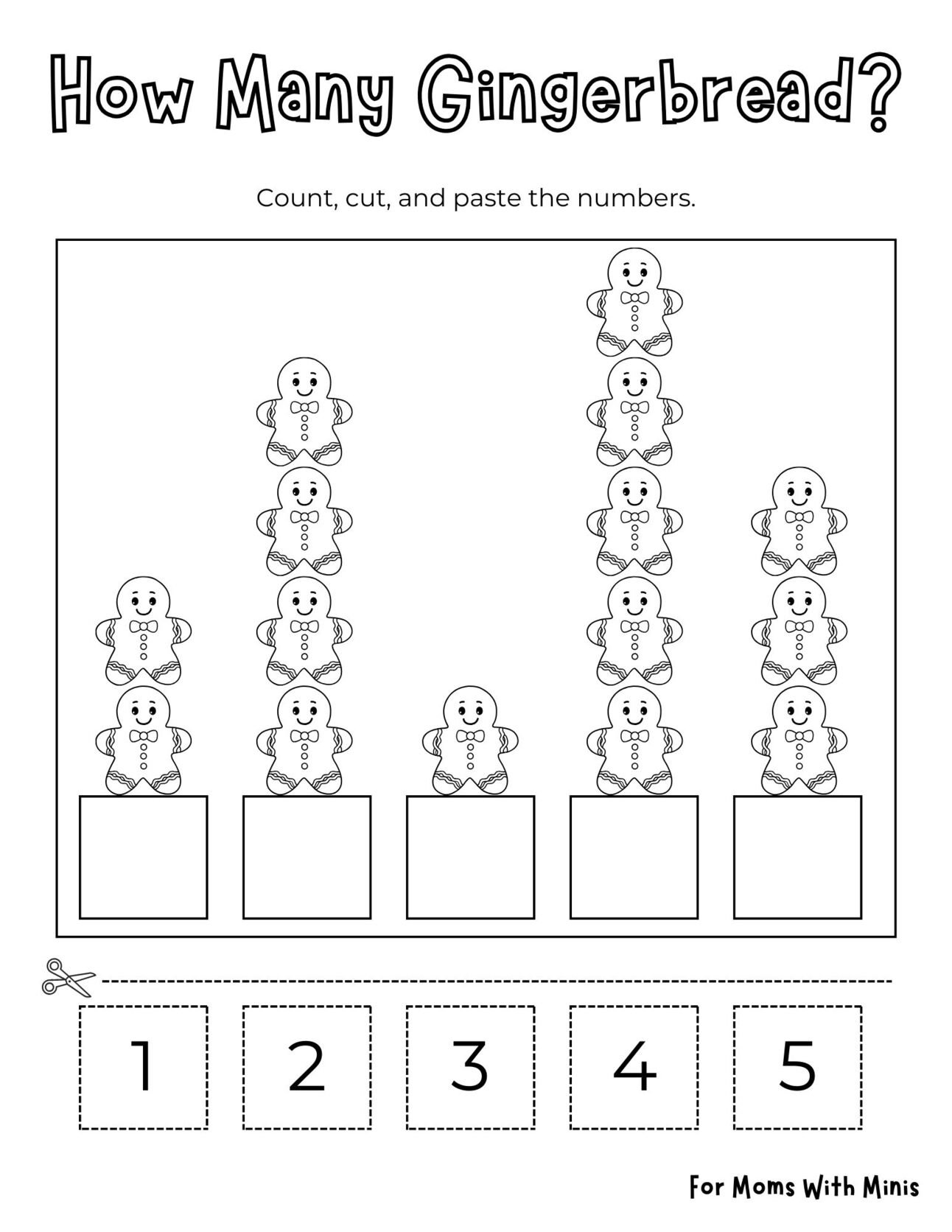 How Many Gingerbread?

Count, cut, and paste the numbers.

1 2 3 4 5

For Moms With Minis